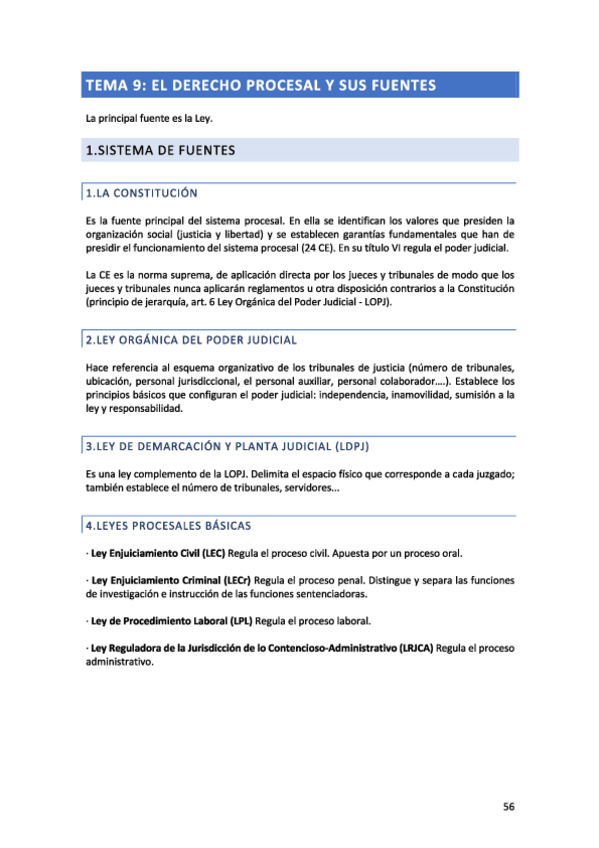 TEMA 9: EL DERECHO PROCESAL Y SUS FUENTES

La principal fuente es la Ley.

1.SISTEMA DE FUENTES

1.LA CONSTITUCIÓN

Es la fuente principal del sistema procesal. En ella se identifican los valores que presiden la organización social (justicia y libertad) y se establecen garantías fundamentales que han de presidir el funcionamiento del sistema procesal (24 CE). En su título VI regula el poder judicial.

La CE es la norma suprema, de aplicación directa por los jueces y tribunales de modo que los jueces y tribunales nunca aplicarán reglamentos u otra disposición contrarios a la Constitución (principio de jerarquía, art. 6 Ley Orgánica del Poder Judicial - LOPJ).

2.LEY ORGÁNICA DEL PODER JUDICIAL

Hace referencia al esquema organizativo de los tribunales de justicia (número de tribunales, ubicación, personal jurisdiccional, el personal auxiliar, personal colaborador....). Establece los principios básicos que configuran el poder judicial: independencia, inamovilidad, sumisión a la ley y responsabilidad.

3.LEY DE DEMARCACIÓN Y PLANTA JUDICIAL (LDPJ)

Es una ley complemento de la LOPJ. Delimita el espacio físico que corresponde a cada juzgado; también establece el número de tribunales, servidores...

4.LEYES PROCESALES BÁSICAS

· Ley Enjuiciamiento Civil (LEC) Regula el proceso civil. Apuesta por un proceso oral.

· Ley Enjuiciamiento Criminal (LECr) Regula el proceso penal. Distingue y separa las funciones de investigación e instrucción de las funciones sentenciadoras.

· Ley de Procedimiento Laboral (LPL) Regula el proceso laboral.

· Ley Reguladora de la Jurisdicción de lo Contencioso-Administrativo (LRJCA) Regula el proceso administrativo.

56